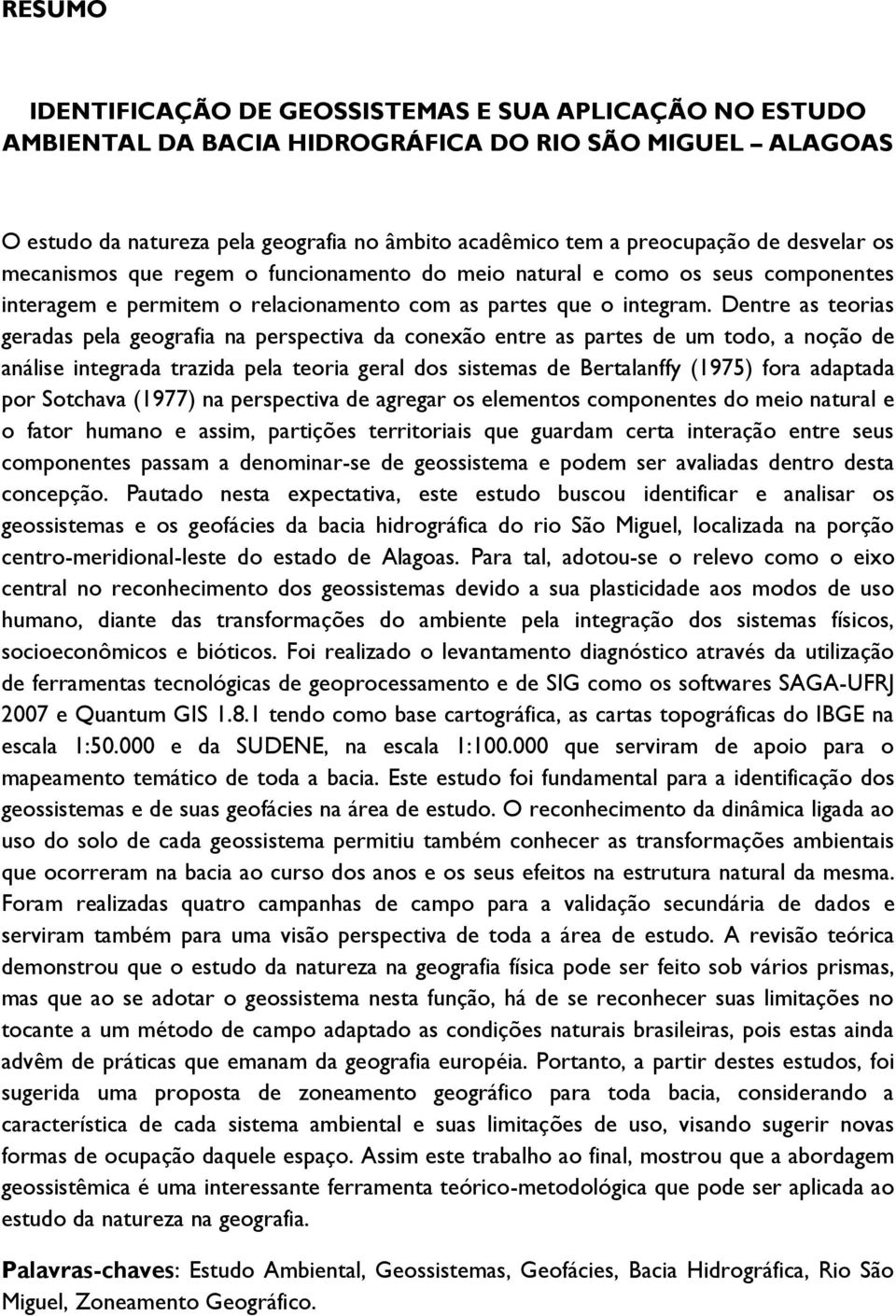 RESUMO

IDENTIFICAÇÃO DE GEOSSISTEMAS E SUA APLICAÇÃO NO ESTUDO AMBIENTAL DA BACIA HIDROGRÁFICA DO RIO SÃO MIGUEL – ALAGOAS

O estudo da natureza pela geografia no âmbito acadêmico tem a preocupação de desvelar os mecanismos que regem o funcionamento do meio natural e como os seus componentes interagem e permitem o relacionamento com as partes que o integram. Dentre as teorias geradas pela geografia na perspectiva da conexão entre as partes de um todo, a noção de análise integrada trazida pela teoria geral dos sistemas de Bertalanffy (1975) fora adaptada por Sotchava (1977) na perspectiva de agregar os elementos componentes do meio natural e o fator humano e assim, partições territoriais que guardam certa interação entre seus componentes passam a denominar-se de geossistema e podem ser avaliadas dentro desta concepção. Pautado nesta expectativa, este estudo buscou identificar e analisar os geossistemas e os geofácies da bacia hidrográfica do rio São Miguel, localizada na porção centro-meridional-leste do estado de Alagoas. Para tal, adotou-se o relevo como o eixo central no reconhecimento dos geossistemas devido a sua plasticidade aos modos de uso humano, diante das transformações do ambiente pela integração dos sistemas físicos, socioeconômicos e bióticos. Foi realizado o levantamento diagnóstico através da utilização de ferramentas tecnológicas de geoprocessamento e de SIG como os softwares SAGA-UFRJ 2007 e Quantum GIS 1.8.1 tendo como base cartográfica, as cartas topográficas do IBGE na escala 1:50.000 e da SUDENE, na escala 1:100.000 que serviram de apoio para o mapeamento temático de toda a bacia. Este estudo foi fundamental para a identificação dos geossistemas e de suas geofácies na área de estudo. O reconhecimento da dinâmica ligada ao uso do solo de cada geossistema permitiu também conhecer as transformações ambientais que ocorreram na bacia ao curso dos anos e os seus efeitos na estrutura natural da mesma. Foram realizadas quatro campanhas de campo para a validação secundária de dados e serviram também para uma visão perspectiva de toda a área de estudo. A revisão teórica demonstrou que o estudo da natureza na geografia física pode ser feito sob vários prismas, mas que ao se adotar o geossistema nesta função, há de se reconhecer suas limitações no tocante a um método de campo adaptado as condições naturais brasileiras, pois estas ainda advêm de práticas que emanam da geografia européia. Portanto, a partir destes estudos, foi sugerida uma proposta de zoneamento geográfico para toda bacia, considerando a característica de cada sistema ambiental e suas limitações de uso, visando sugerir novas formas de ocupação daquele espaço. Assim este trabalho ao final, mostrou que a abordagem geossistêmica é uma interessante ferramenta teórico-metodológica que pode ser aplicada ao estudo da natureza na geografia.

Palavras-chaves: Estudo Ambiental, Geossistemas, Geofácies, Bacia Hidrográfica, Rio São Miguel, Zoneamento Geográfico.